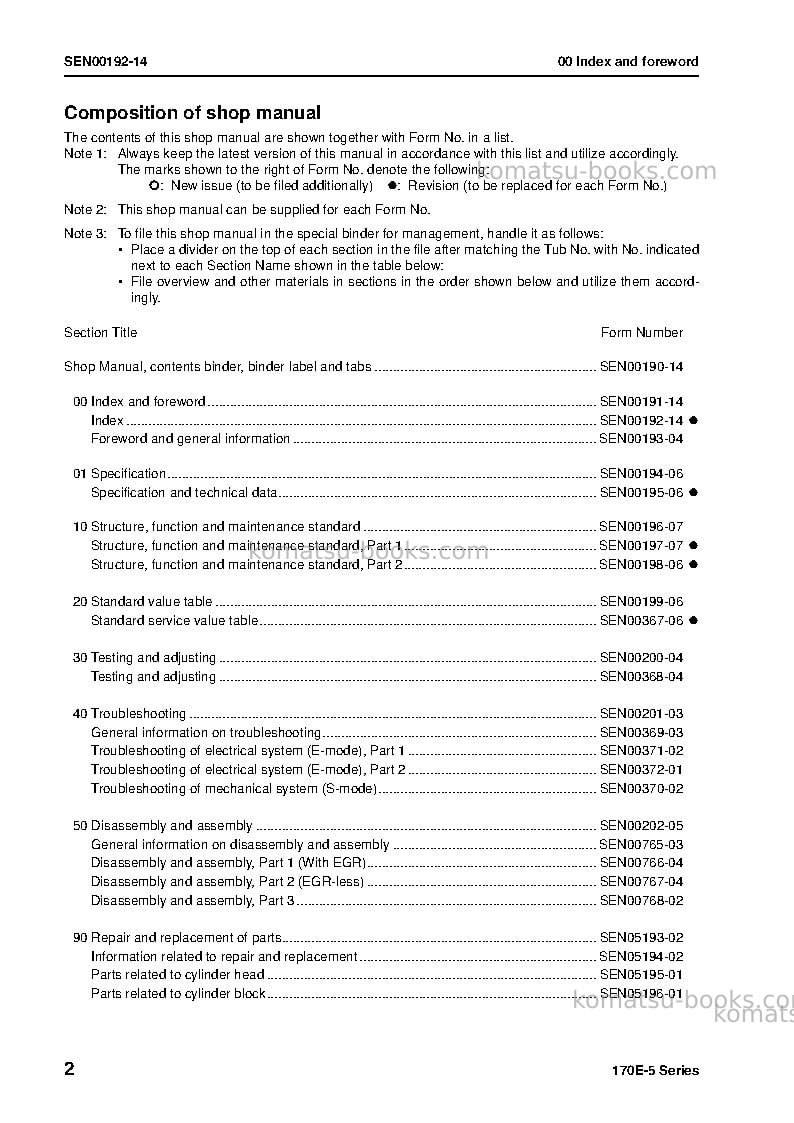 SEN00192-14

00 Index and foreword

Composition of shop manual

The contents of this shop manual are shown together with Form No. in a list.

Note 1: Always keep the latest version of this manual in accordance with this list and utilize accordingly. The marks shown to the right of Form No. denote the following:
○: New issue (to be filed additionally) ●: Revision (to be replaced for each Form No.)

Note 2: This shop manual can be supplied for each Form No.

Note 3: To file this shop manual in the special binder for management, handle it as follows:
• Place a divider on the top of each section in the file after matching the Tub No. with No. indicated next to each Section Name shown in the table below:
• File overview and other materials in sections in the order shown below and utilize them accordingly.

Section Title
Form Number

Shop Manual, contents binder, binder label and tabs SEN00190-14

00 Index and foreword SEN00191-14
Index SEN00192-14 ●
Foreword and general information SEN00193-04

01 Specification SEN00194-06
Specification and technical data SEN00195-06 ●

10 Structure, function and maintenance standard SEN00196-07
Structure, function and maintenance standard, Part 1 SEN00197-07 ●
Structure, function and maintenance standard, Part 2 SEN00198-06 ●

20 Standard value table SEN00199-06
Standard service value table SEN00367-06 ●

30 Testing and adjusting SEN00200-04
Testing and adjusting SEN00368-04

40 Troubleshooting SEN00201-03
General information on troubleshooting SEN00369-03
Troubleshooting of electrical system (E-mode), Part 1 SEN00371-02
Troubleshooting of electrical system (E-mode), Part 2 SEN00372-01
Troubleshooting of mechanical system (S-mode) SEN00370-02

50 Disassembly and assembly SEN00202-05
General information on disassembly and assembly SEN00765-03
Disassembly and assembly, Part 1 (With EGR) SEN00766-04
Disassembly and assembly, Part 2 (EGR-less) SEN00767-04
Disassembly and assembly, Part 3 SEN00768-02

90 Repair and replacement of parts SEN05193-02
Information related to repair and replacement SEN05194-02
Parts related to cylinder head SEN05195-01
Parts related to cylinder block SEN05196-01

2

170E-5 Series

komatsu-books.com